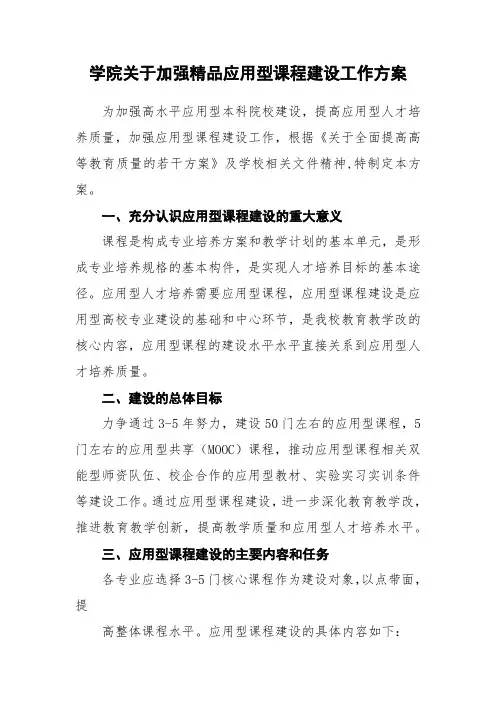 学院关于加强精品应用型课程建设工作方案

为加强高水平应用型本科院校建设，提高应用型人才培养质量，加强应用型课程建设工作，根据《关于全面提高高等教育质量的若干方案》及学校相关文件精神,特制定本方案。

一、充分认识应用型课程建设的重大意义

课程是构成专业培养方案和教学计划的基本单元，是形成专业培养规格的基本构件，是实现人才培养目标的基本途径。应用型人才培养需要应用型课程，应用型课程建设是应用型高校专业建设的基础和中心环节，是我校教育教学改的核心内容，应用型课程的建设水平水平直接关系到应用型人才培养质量。

二、建设的总体目标

力争通过3-5年努力，建设50门左右的应用型课程，5门左右的应用型共享（MOOC）课程，推动应用型课程相关双能型师资队伍、校企合作的应用型教材、实验实习实训条件等建设工作。通过应用型课程建设，进一步深化教育教学改，推进教育教学创新，提高教学质量和应用型人才培养水平。

三、应用型课程建设的主要内容和任务

各专业应选择3-5门核心课程作为建设对象,以点带面,提

高整体课程水平。应用型课程建设的具体内容如下：